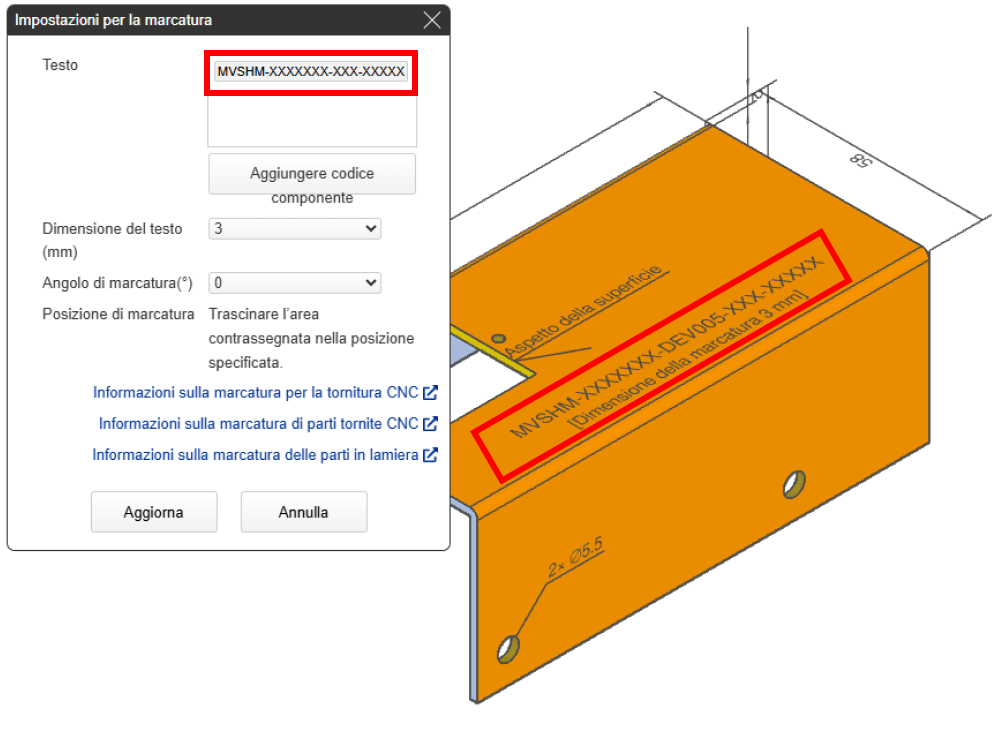 Impostazioni per la marcatura

Testo
MVSHM-XXXXXXX-XXX-XXXXX
Aggiungere codice componente

Dimensione del testo (mm)
3

Angolo di marcatura(°)
0

Posizione di marcatura
Trascinare l'area contrassegnata nella posizione specificata.

Informazioni sulla marcatura per la tornitura CNC
Informazioni sulla marcatura di parti tornite CNC
Informazioni sulla marcatura delle parti in lamiera

Aggiorna
Annulla

58
Aspetto della superficie
MVSHM-XXXXXXX-DEV005-XXX-XXXXX
[Dimensione della marcatura 3 mm]
2× ∅5.5